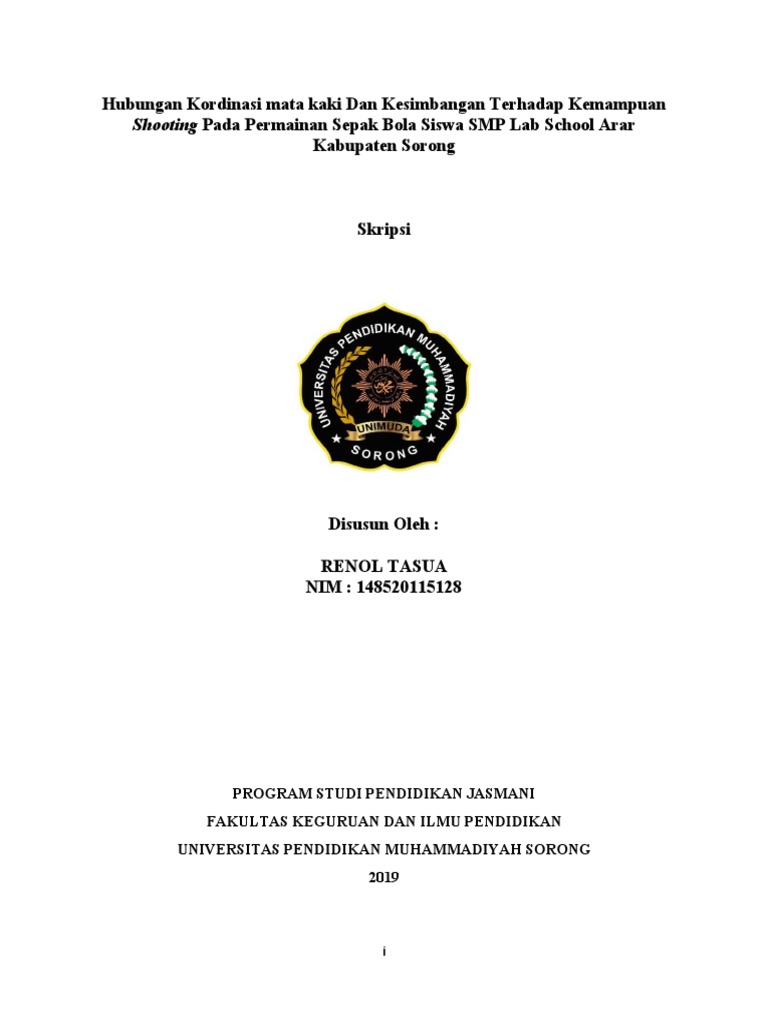 Hubungan Kordinasi mata kaki Dan Kesimbangan Terhadap Kemampuan Shooting Pada Permainan Sepak Bola Siswa SMP Lab School Arar Kabupaten Sorong

Skripsi

UNIVERSITAS PENDIDIKAN MUHAMMADIYAH
UNIMUDA
SORONG

Disusun Oleh :

RENOL TASUA
NIM : 148520115128

PROGRAM STUDI PENDIDIKAN JASMANI
FAKULTAS KEGURUAN DAN ILMU PENDIDIKAN
UNIVERSITAS PENDIDIKAN MUHAMMADIYAH SORONG
2019

i